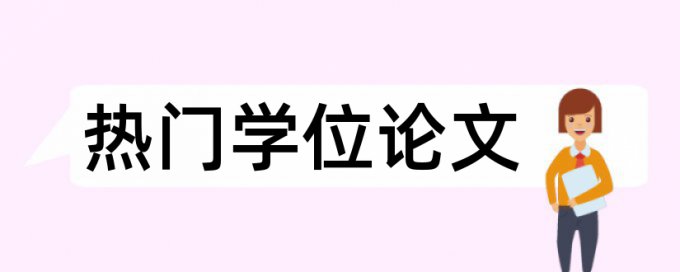 热门学位论文